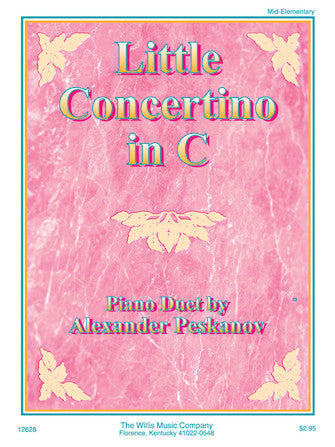 Mid-Elementary

Little Concertino in C

Piano Duet by Alexander Peskanov

12628

The Willis Music Company
Florence, Kentucky 41022-0548

$2.95